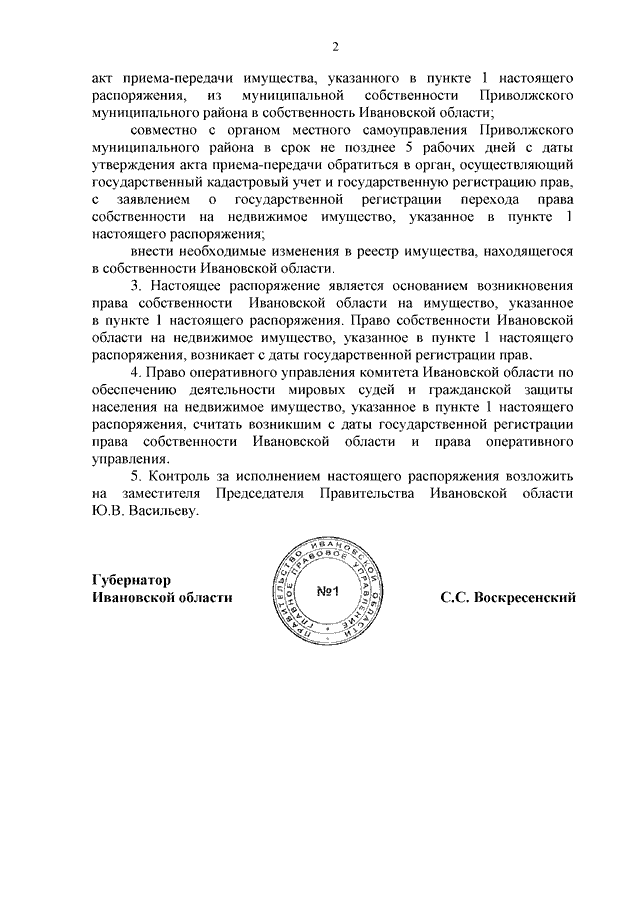 2

акт приема-передачи имущества, указанного в пункте 1 настоящего распоряжения, из муниципальной собственности Приволжского муниципального района в собственность Ивановской области;

совместно с органом местного самоуправления Приволжского муниципального района в срок не позднее 5 рабочих дней с даты утверждения акта приема-передачи обратиться в орган, осуществляющий государственный кадастровый учет и государственную регистрацию прав, с заявлением о государственной регистрации перехода права собственности на недвижимое имущество, указанное в пункте 1 настоящего распоряжения;

внести необходимые изменения в реестр имущества, находящегося в собственности Ивановской области.

3. Настоящее распоряжение является основанием возникновения права собственности Ивановской области на имущество, указанное в пункте 1 настоящего распоряжения. Право собственности Ивановской области на недвижимое имущество, указанное в пункте 1 настоящего распоряжения, возникает с даты государственной регистрации прав.

4. Право оперативного управления комитета Ивановской области по обеспечению деятельности мировых судей и гражданской защиты населения на недвижимое имущество, указанное в пункте 1 настоящего распоряжения, считать возникшим с даты государственной регистрации права собственности Ивановской области и права оперативного управления.

5. Контроль за исполнением настоящего распоряжения возложить на заместителя Председателя Правительства Ивановской области Ю.В. Васильеву.

Губернатор
Ивановской области

ПРАВИТЕЛЬСТВО ИВАНОВСКОЙ ОБЛАСТИ ГЛАВНОЕ ПРАВОВОЕ УПРАВЛЕНИЕ
№1

С.С. Воскресенский